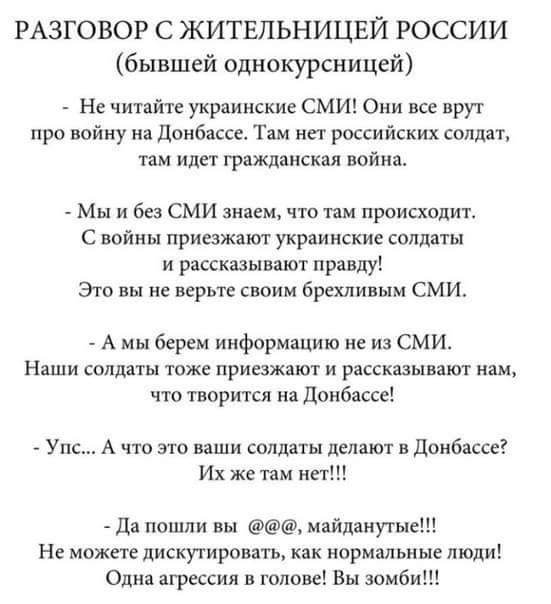 РАЗГОВОР С ЖИТЕЛЬНИЦЕЙ РОССИИ
(бывшей однокурсницей)

- Не читайте украинские СМИ! Они все врут про войну на Донбассе. Там нет российских солдат, там идет гражданская война.

- Мы и без СМИ знаем, что там происходит. С войны приезжают украинские солдаты и рассказывают правду! Это вы не верьте своим брехливым СМИ.

- А мы берем информацию не из СМИ. Наши солдаты тоже приезжают и рассказывают нам, что творится на Донбассе!

- Упс... А что это ваши солдаты делают в Донбассе? Их же там нет!!!

- Да пошли вы @@@, майданутые!!! Не можете дискутировать, как нормальные люди! Одна агрессия в голове! Вы зомби!!!